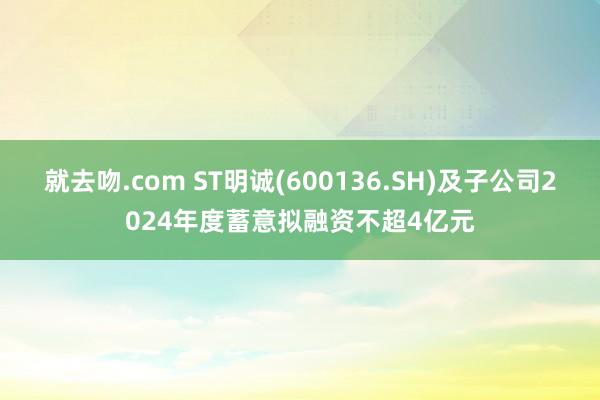 就去吻.com ST明诚(600136.SH)及子公司2024年度蓄意拟融资不超4亿元